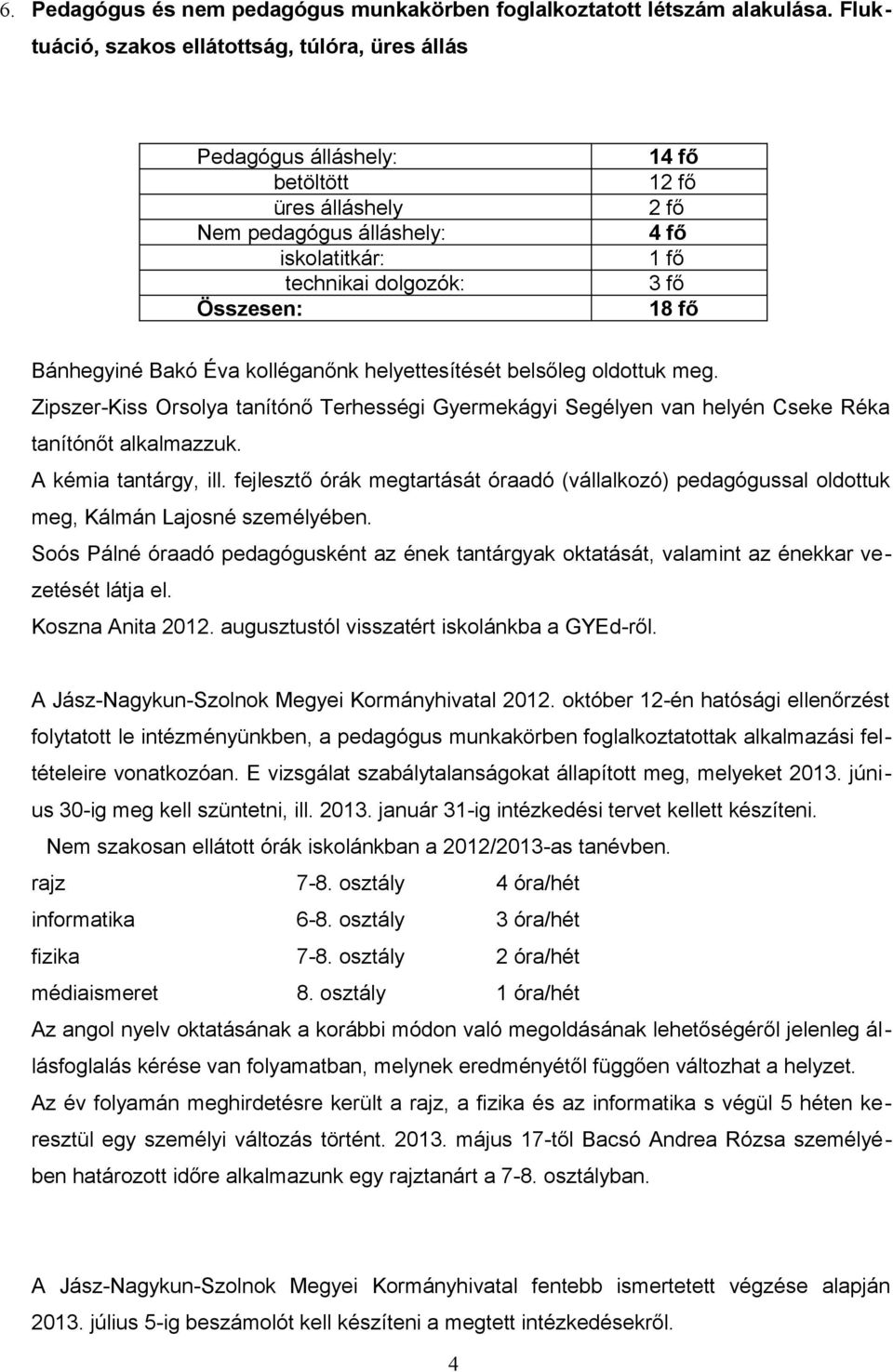 6. Pedagógus és nem pedagógus munkakörben foglalkoztatott létszám alakulása. Fluktuáció, szakos ellátottság, túlóra, üres állás

| Pedagógus álláshely: | 14 fő |
|---|---|
| betöltött | 12 fő |
| üres álláshely | 2 fő |
| Nem pedagógus álláshely: | 4 fő |
| iskolatitkár: | 1 fő |
| technikai dolgozók: | 3 fő |
| Összesen: | 18 fő |

Bánhegyiné Bakó Éva kolléganőnk helyettesítését belsőleg oldottuk meg.
Zipszer-Kiss Orsolya tanítónő Terhességi Gyermekágyi Segélyen van helyén Cseke Réka tanítónőt alkalmazzuk.
A kémia tantárgy, ill. fejlesztő órák megtartását óraadó (vállalkozó) pedagógussal oldottuk meg, Kálmán Lajosné személyében.
Soós Pálné óraadó pedagógusként az ének tantárgyak oktatását, valamint az énekkar vezetését látja el.
Koszna Anita 2012. augusztustól visszatért iskolánkba a GYEd-ről.

A Jász-Nagykun-Szolnok Megyei Kormányhivatal 2012. október 12-én hatósági ellenőrzést folytatott le intézményünkben, a pedagógus munkakörben foglalkoztatottak alkalmazási feltételeire vonatkozóan. E vizsgálat szabálytalanságokat állapított meg, melyeket 2013. június 30-ig meg kell szüntetni, ill. 2013. január 31-ig intézkedési tervet kellett készíteni.
Nem szakosan ellátott órák iskolánkban a 2012/2013-as tanévben.

| rajz | 7-8. osztály | 4 óra/hét |
|---|---|---|
| informatika | 6-8. osztály | 3 óra/hét |
| fizika | 7-8. osztály | 2 óra/hét |
| médiaismeret | 8. osztály | 1 óra/hét |

Az angol nyelv oktatásának a korábbi módon való megoldásának lehetőségéről jelenleg állásfoglalás kérése van folyamatban, melynek eredményétől függően változhat a helyzet.
Az év folyamán meghirdetésre került a rajz, a fizika és az informatika s végül 5 héten keresztül egy személyi változás történt. 2013. május 17-től Bacsó Andrea Rózsa személyében határozott időre alkalmazunk egy rajztanárt a 7-8. osztályban.

A Jász-Nagykun-Szolnok Megyei Kormányhivatal fentebb ismertetett végzése alapján 2013. július 5-ig beszámolót kell készíteni a megtett intézkedésekről.

4